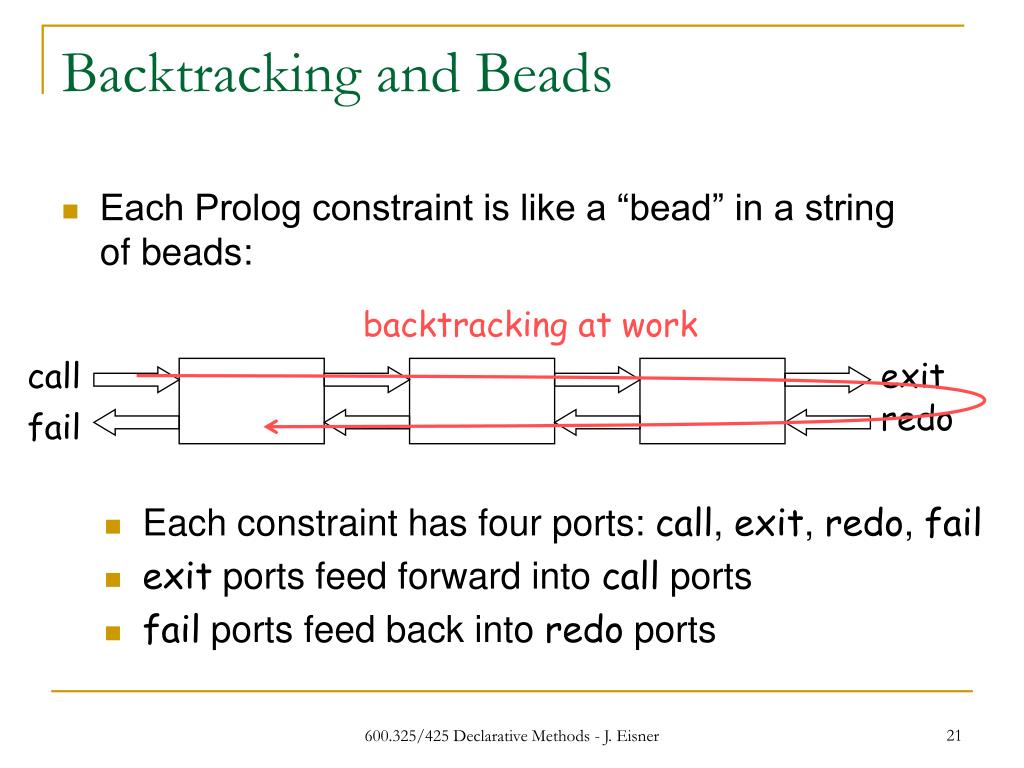 Backtracking and Beads

Each Prolog constraint is like a “bead” in a string of beads:

backtracking at work

call
fail

exit
redo

Each constraint has four ports: call, exit, redo, fail

exit ports feed forward into call ports

fail ports feed back into redo ports

600.325/425 Declarative Methods - J. Eisner

21